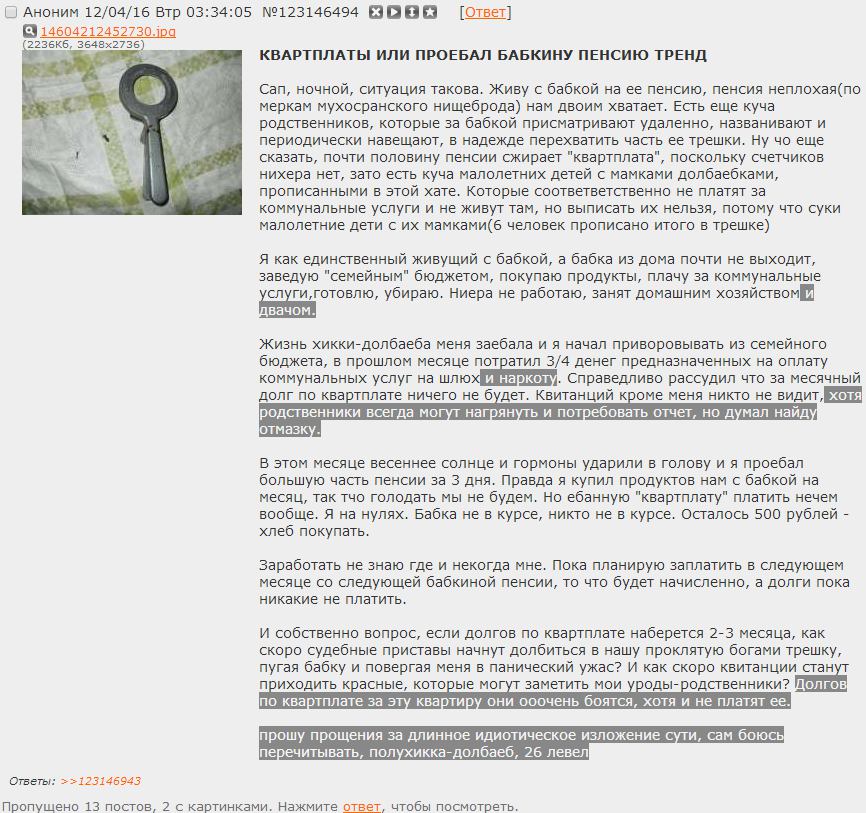 Аноним 12/04/16 Втр 03:34:05 №123146494 [Ответ]
14604212452730.jpg
(2236Кб, 3648x2736)

КВАРТПЛАТЫ ИЛИ ПРОЕБАЛ БАБКИНУ ПЕНСИЮ ТРЕНД

Сап, ночной, ситуация такова. Живу с бабкой на ее пенсию, пенсия неплохая(по меркам мухосранского нищеброда) нам двоим хватает. Есть еще куча родственников, которые за бабкой присматривают удаленно, названивают и периодически навещают, в надежде перехватить часть ее трешки. Ну чо еще сказать, почти половину пенсии сжирает "квартплата", поскольку счетчиков нихера нет, зато есть куча малолетних детей с мамками долбаебками, прописанными в этой хате. Которые соответственно не платят за коммунальные услуги и не живут там, но выписать их нельзя, потому что суки малолетние дети с их мамками(6 человек прописано итого в трешке)

Я как единственный живущий с бабкой, а бабка из дома почти не выходит, заведую "семейным" бюджетом, покупаю продукты, плачу за коммунальные услуги,готовлю, убираю. Ниера не работаю, занят домашним хозяйством и двачом.

Жизнь хикки-долбаеба меня заебала и я начал приворовывать из семейного бюджета, в прошлом месяце потратил 3/4 денег предназначенных на оплату коммунальных услуг на шлюх и наркоту. Справедливо рассудил что за месячный долг по квартплате ничего не будет. Квитанций кроме меня никто не видит, хотя родственники всегда могут нагрянуть и потребовать отчет, но думал найду отмазку.

В этом месяце весеннее солнце и гормоны ударили в голову и я проебал большую часть пенсии за 3 дня. Правда я купил продуктов нам с бабкой на месяц, так тчо голодать мы не будем. Но ебанную "квартплату" платить нечем вообще. Я на нулях. Бабка не в курсе, никто не в курсе. Осталось 500 рублей - хлеб покупать.

Заработать не знаю где и некогда мне. Пока планирую заплатить в следующем месяце со следующей бабкиной пенсии, то что будет начисленно, а долги пока никакие не платить.

И собственно вопрос, если долгов по квартплате наберется 2-3 месяца, как скоро судебные приставы начнут долбиться в нашу проклятую богами трешку, пугая бабку и повергая меня в панический ужас? И как скоро квитанции станут приходить красные, которые могут заметить мои уроды-родственники? Долгов по квартплате за эту квартиру они ооочень боятся, хотя и не платят ее.

прошу прощения за длинное идиотическое изложение сути, сам боюсь перечитывать, полухикка-долбаеб, 26 левел

Ответы: >>123146943

Пропущено 13 постов, 2 с картинками. Нажмите ответ, чтобы посмотреть.